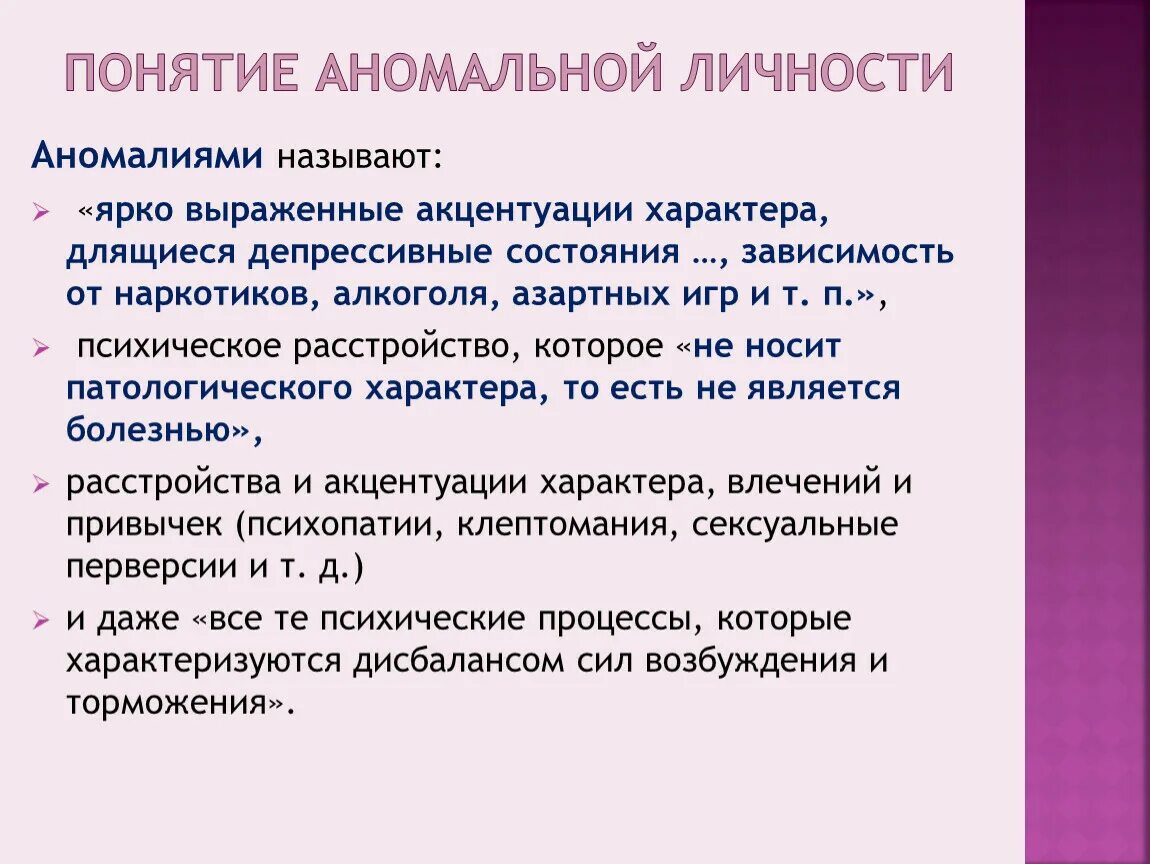 ПОНЯТИЕ АНОМАЛЬНОЙ ЛИЧНОСТИ

Аномалиями называют:

«ярко выраженные акцентуации характера, длящиеся депрессивные состояния …, зависимость от наркотиков, алкоголя, азартных игр и т. п.»,

психическое расстройство, которое «не носит патологического характера, то есть не является болезнью»,

расстройства и акцентуации характера, влечений и привычек (психопатии, клептомания, сексуальные перверсии и т. д.)

и даже «все те психические процессы, которые характеризуются дисбалансом сил возбуждения и торможения».